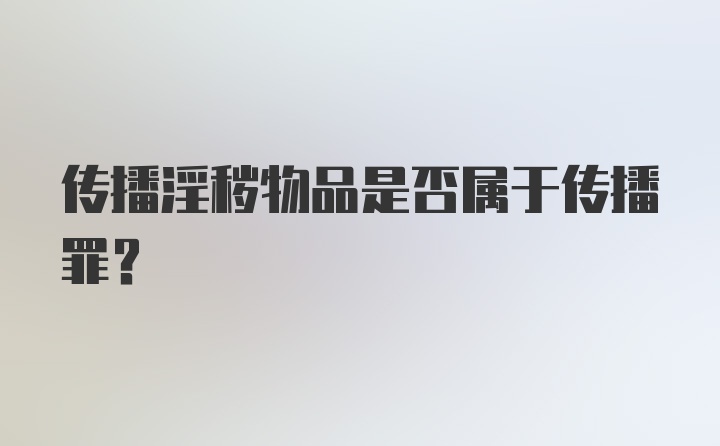 传播淫秽物品是否属于传播罪？